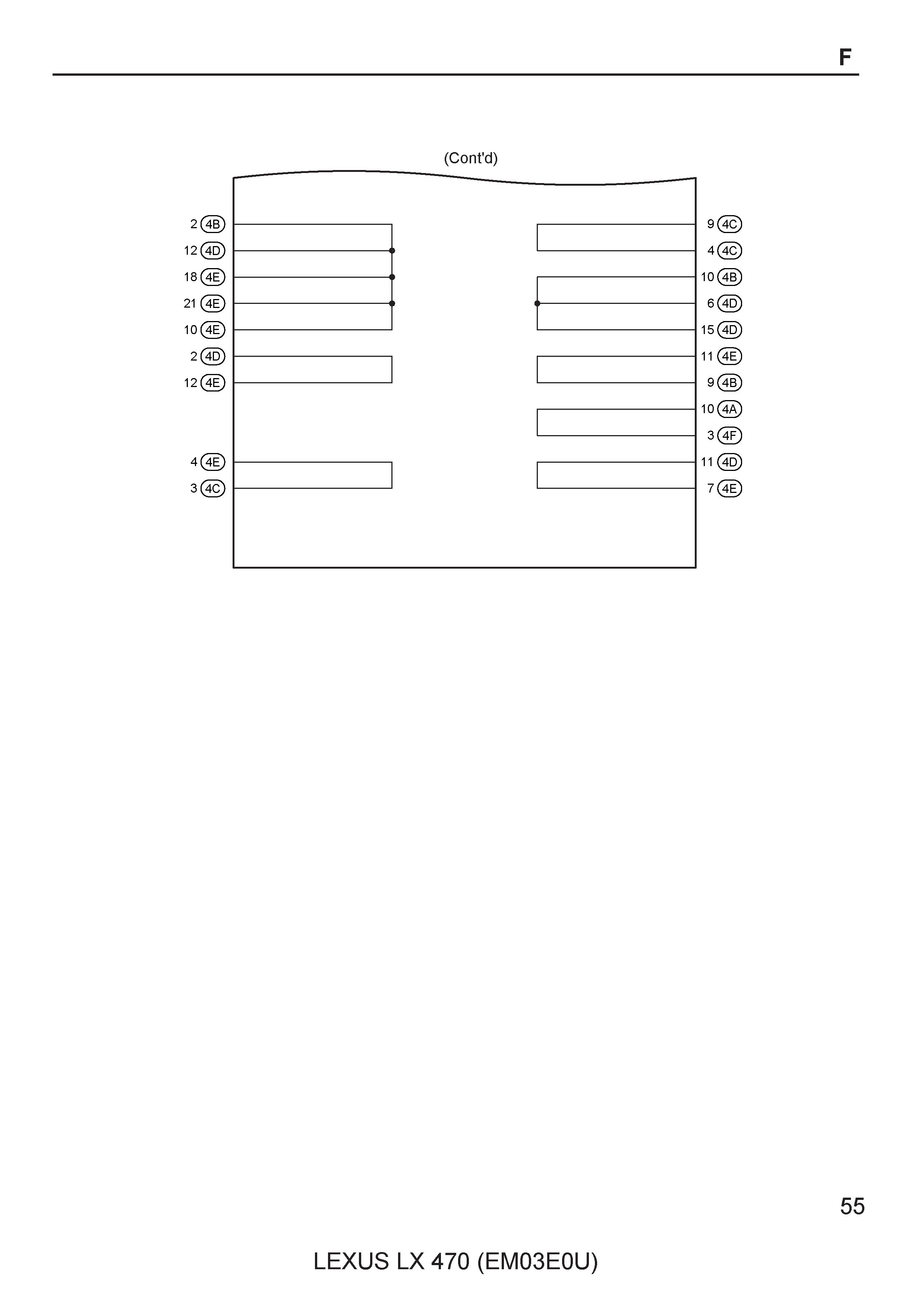 F

(Cont'd)

2 4B
12 4D
18 4E
21 4E
10 4E
2 4D
12 4E
4 4E
3 4C

9 4C
4 4C
10 4B
6 4D
15 4D
11 4E
9 4B
10 4A
3 4F
11 4D
7 4E

55

LEXUS LX 470 (EM03E0U)